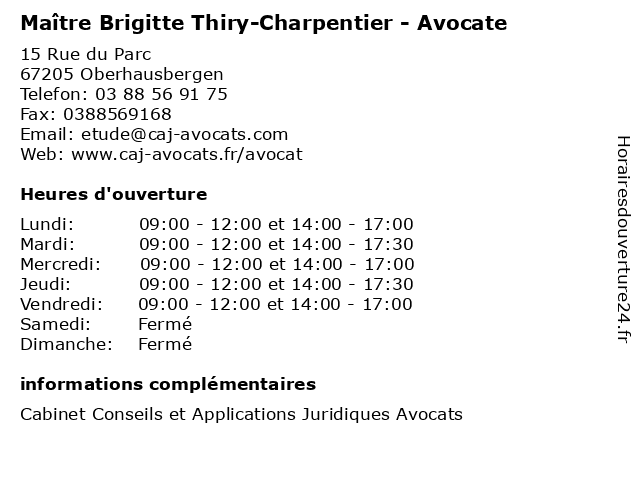 Maître Brigitte Thiry-Charpentier - Avocate

15 Rue du Parc
67205 Oberhausbergen
Telefon: 03 88 56 91 75
Fax: 0388569168
Email: etude@caj-avocats.com
Web: www.caj-avocats.fr/avocat

Heures d'ouverture

| | |
|---|---|
| Lundi: | 09:00 - 12:00 et 14:00 - 17:00 |
| Mardi: | 09:00 - 12:00 et 14:00 - 17:30 |
| Mercredi: | 09:00 - 12:00 et 14:00 - 17:00 |
| Jeudi: | 09:00 - 12:00 et 14:00 - 17:30 |
| Vendredi: | 09:00 - 12:00 et 14:00 - 17:00 |
| Samedi: | Fermé |
| Dimanche: | Fermé |

informations complémentaires

Cabinet Conseils et Applications Juridiques Avocats

Horairesdouverture24.fr